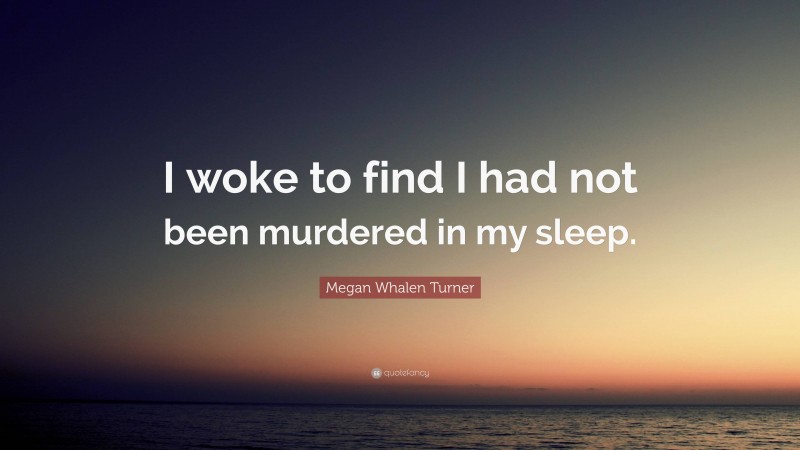 I woke to find I had not been murdered in my sleep.

Megan Whalen Turner

quotefancy